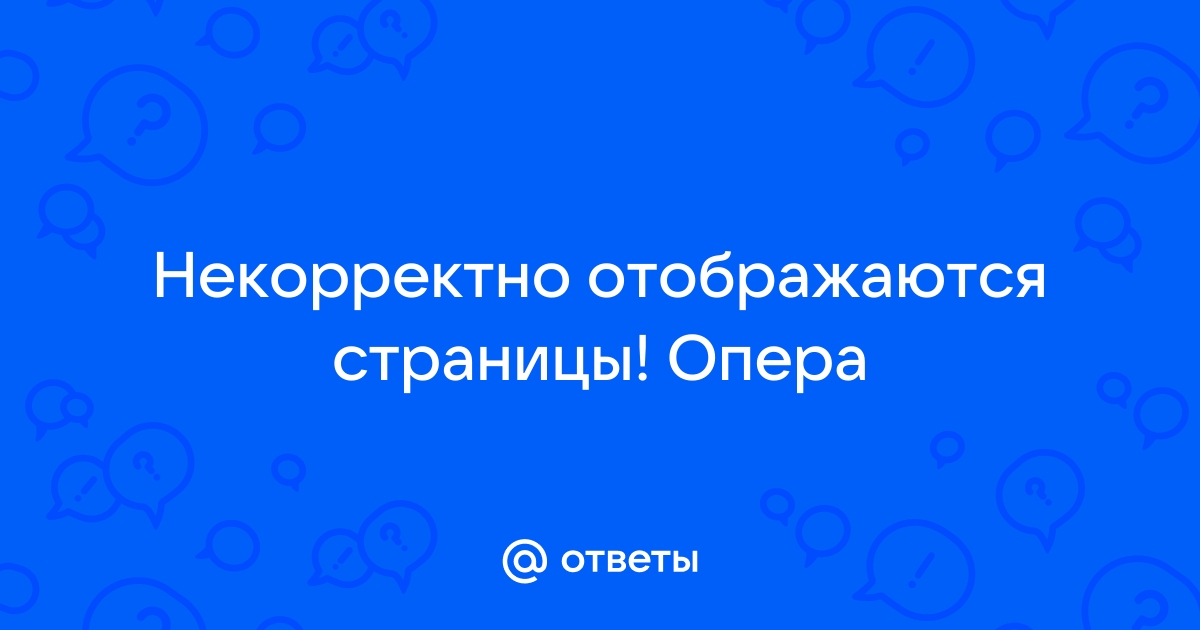 Некорректно отображаются страницы! Опера

@ ответы